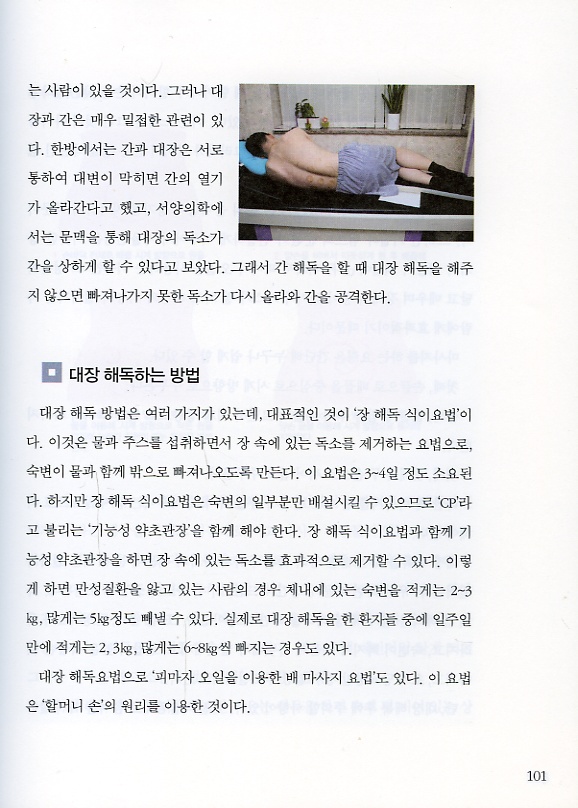 는 사람이 있을 것이다. 그러나 대장과 간은 매우 밀접한 관련이 있다. 한방에서는 간과 대장은 서로 통하여 대변이 막히면 간의 열기가 올라간다고 했고, 서양의학에서는 문맥을 통해 대장의 독소가 간을 상하게 할 수 있다고 보았다. 그래서 간 해독을 할 때 대장 해독을 해주지 않으면 빠져나가지 못한 독소가 다시 올라와 간을 공격한다.

대장 해독하는 방법

대장 해독 방법은 여러 가지가 있는데, 대표적인 것이 '장 해독 식이요법'이다. 이것은 물과 주스를 섭취하면서 장 속에 있는 독소를 제거하는 요법으로, 숙변이 물과 함께 밖으로 빠져나오도록 만든다. 이 요법은 3~4일 정도 소요된다. 하지만 장 해독 식이요법은 숙변의 일부분만 배설시킬 수 있으므로 'CP'라고 불리는 '기능성 약초관장'을 함께 해야 한다. 장 해독 식이요법과 함께 기능성 약초관장을 하면 장 속에 있는 독소를 효과적으로 제거할 수 있다. 이렇게 하면 만성질환을 앓고 있는 사람의 경우 체내에 있는 숙변을 적게는 2~3kg, 많게는 5kg정도 빼낼 수 있다. 실제로 대장 해독을 한 환자들 중에 일주일 만에 적게는 2, 3kg, 많게는 6~8kg씩 빠지는 경우도 있다.

대장 해독요법으로 '피마자 오일을 이용한 배 마사지 요법'도 있다. 이 요법은 '할머니 손'의 원리를 이용한 것이다.

101